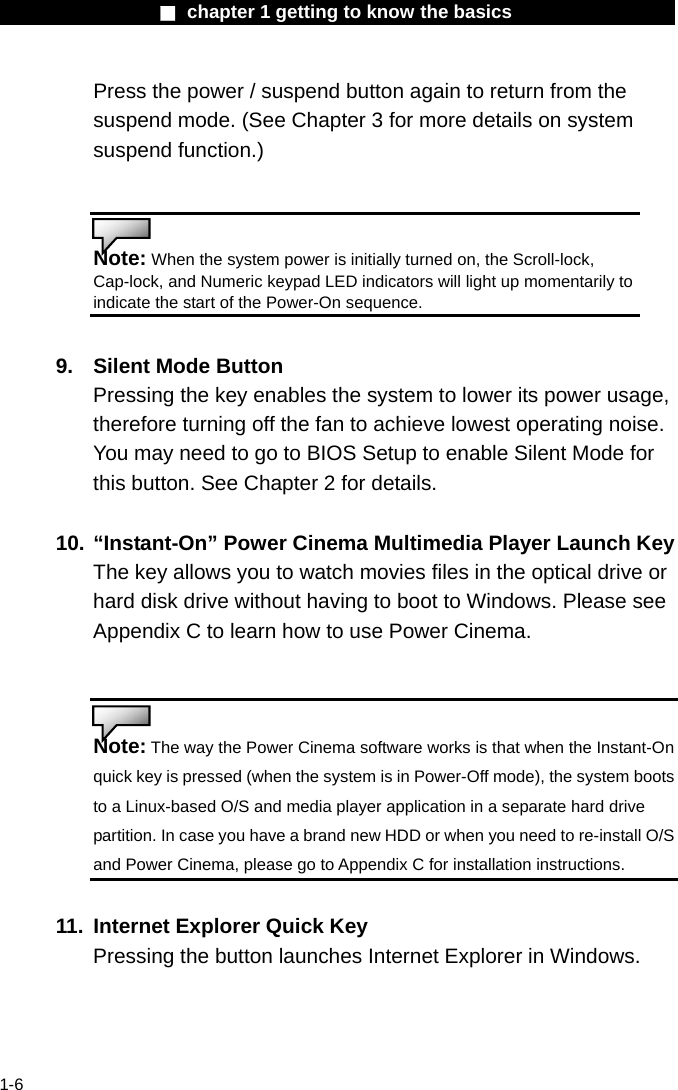 ■ chapter 1 getting to know the basics

Press the power / suspend button again to return from the suspend mode. (See Chapter 3 for more details on system suspend function.)

Note: When the system power is initially turned on, the Scroll-lock, Cap-lock, and Numeric keypad LED indicators will light up momentarily to indicate the start of the Power-On sequence.

9. Silent Mode Button
Pressing the key enables the system to lower its power usage, therefore turning off the fan to achieve lowest operating noise. You may need to go to BIOS Setup to enable Silent Mode for this button. See Chapter 2 for details.

10. “Instant-On” Power Cinema Multimedia Player Launch Key
The key allows you to watch movies files in the optical drive or hard disk drive without having to boot to Windows. Please see Appendix C to learn how to use Power Cinema.

Note: The way the Power Cinema software works is that when the Instant-On quick key is pressed (when the system is in Power-Off mode), the system boots to a Linux-based O/S and media player application in a separate hard drive partition. In case you have a brand new HDD or when you need to re-install O/S and Power Cinema, please go to Appendix C for installation instructions.

11. Internet Explorer Quick Key
Pressing the button launches Internet Explorer in Windows.

1-6